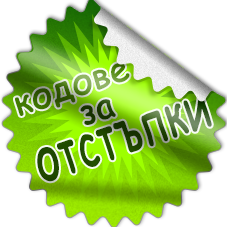 кодове
за
ОТСТЪПКИ